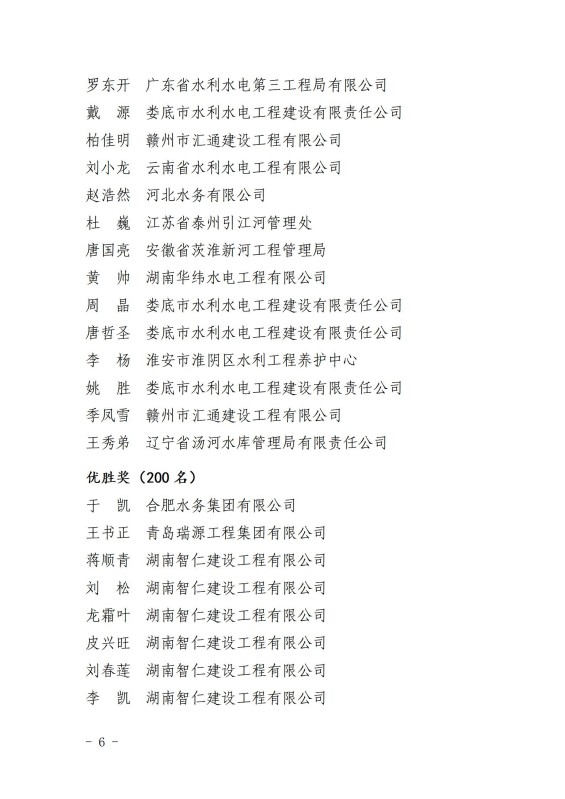 罗东开　广东省水利水电第三工程局有限公司
戴　源　娄底市水利水电工程建设有限责任公司
柏佳明　赣州市汇通建设工程有限公司
刘小龙　云南省水利水电工程有限公司
赵浩然　河北水务有限公司
杜　巍　江苏省泰州引江河管理处
唐国亮　安徽省茨淮新河工程管理局
黄　帅　湖南华纬水电工程有限公司
周　晶　娄底市水利水电工程建设有限责任公司
唐哲圣　娄底市水利水电工程建设有限责任公司
李　杨　淮安市淮阴区水利工程养护中心
姚　胜　娄底市水利水电工程建设有限责任公司
季凤雪　赣州市汇通建设工程有限公司
王秀弟　辽宁省汤河水库管理局有限责任公司

优胜奖（200 名）

于　凯　合肥水务集团有限公司
王书正　青岛瑞源工程集团有限公司
蒋顺青　湖南智仁建设工程有限公司
刘　松　湖南智仁建设工程有限公司
龙霜叶　湖南智仁建设工程有限公司
皮兴旺　湖南智仁建设工程有限公司
刘春莲　湖南智仁建设工程有限公司
李　凯　湖南智仁建设工程有限公司

- 6 -